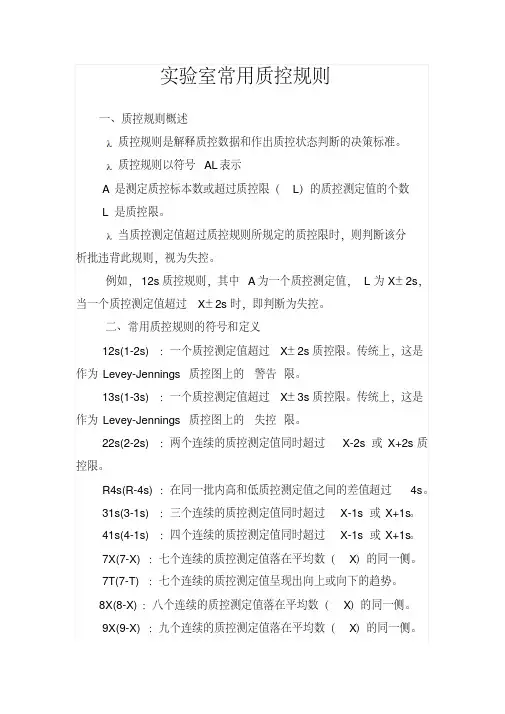 实验室常用质控规则

一、质控规则概述

λ 质控规则是解释质控数据和作出质控状态判断的决策标准。

λ 质控规则以符号 AL 表示

A 是测定质控标本数或超过质控限（ L）的质控测定值的个数

L 是质控限。

λ 当质控测定值超过质控规则所规定的质控限时，则判断该分析批违背此规则，视为失控。

例如，12s 质控规则，其中 A 为一个质控测定值， L 为 X± 2s，当一个质控测定值超过 X± 2s 时，即判断为失控。

二、常用质控规则的符号和定义

12s(1-2s) ：一个质控测定值超过 X± 2s 质控限。传统上，这是作为 Levey-Jennings 质控图上的 警告 限。

13s(1-3s) ：一个质控测定值超过 X± 3s 质控限。传统上，这是作为 Levey-Jennings 质控图上的 失控 限。

22s(2-2s) ：两个连续的质控测定值同时超过 X-2s 或 X+2s 质控限。

R4s(R-4s) ：在同一批内高和低质控测定值之间的差值超过 4s。

31s(3-1s) ：三个连续的质控测定值同时超过 X-1s 或 X+1s。

41s(4-1s) ：四个连续的质控测定值同时超过 X-1s 或 X+1s。

7X(7-X) ：七个连续的质控测定值落在平均数（ X）的同一侧。

7T(7-T) ：七个连续的质控测定值呈现出向上或向下的趋势。

8X(8-X) ：八个连续的质控测定值落在平均数（ X）的同一侧。

9X(9-X) ：九个连续的质控测定值落在平均数（ X）的同一侧。